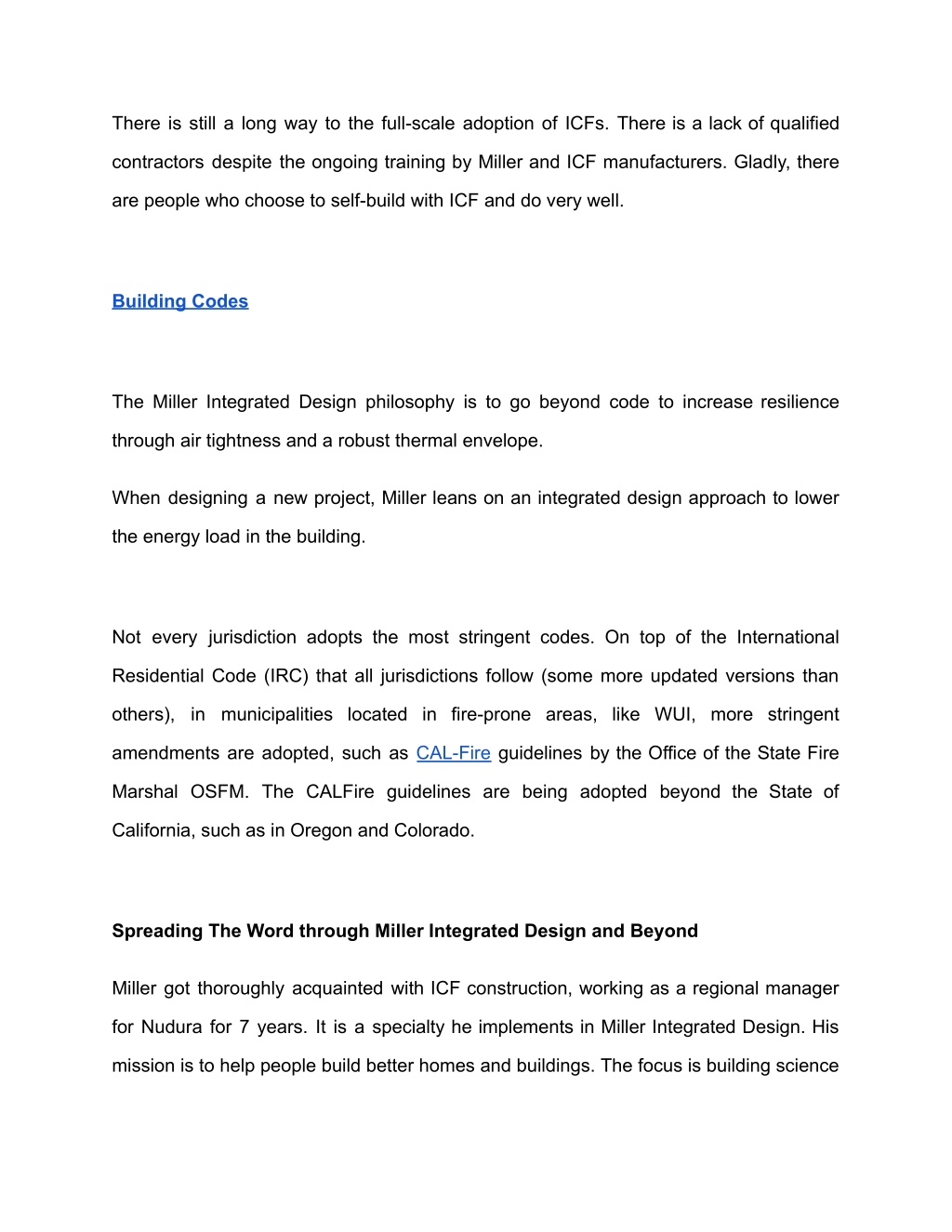 There is still a long way to the full-scale adoption of ICFs. There is a lack of qualified contractors despite the ongoing training by Miller and ICF manufacturers. Gladly, there are people who choose to self-build with ICF and do very well.

Building Codes

The Miller Integrated Design philosophy is to go beyond code to increase resilience through air tightness and a robust thermal envelope.

When designing a new project, Miller leans on an integrated design approach to lower the energy load in the building.

Not every jurisdiction adopts the most stringent codes. On top of the International Residential Code (IRC) that all jurisdictions follow (some more updated versions than others), in municipalities located in fire-prone areas, like WUI, more stringent amendments are adopted, such as CAL-Fire guidelines by the Office of the State Fire Marshal OSFM. The CALFire guidelines are being adopted beyond the State of California, such as in Oregon and Colorado.

Spreading The Word through Miller Integrated Design and Beyond

Miller got thoroughly acquainted with ICF construction, working as a regional manager for Nudura for 7 years. It is a specialty he implements in Miller Integrated Design. His mission is to help people build better homes and buildings. The focus is building science